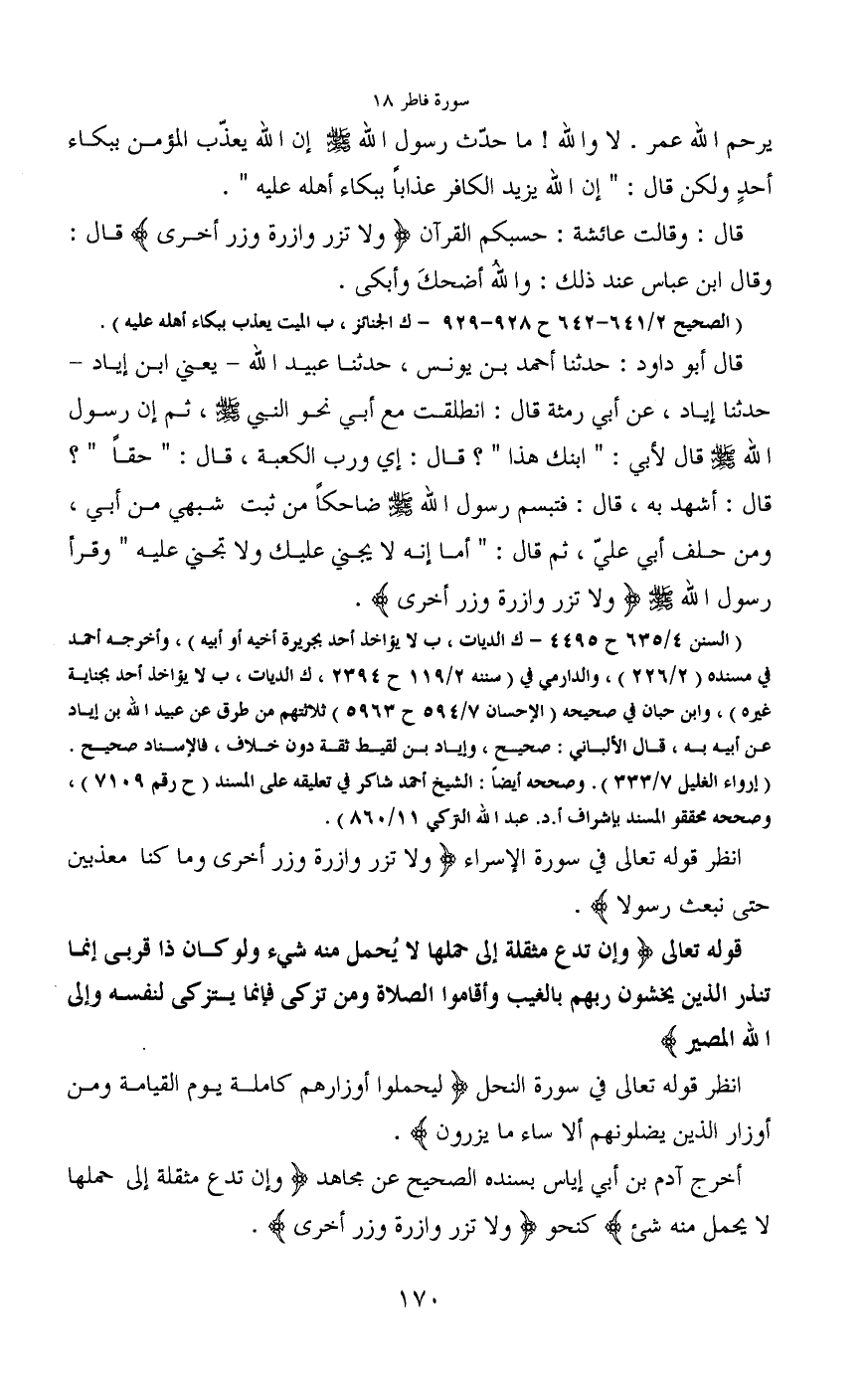 سورة فاطر ١٨

يرحم الله عمر . لا والله ! ما حدّث رسول الله ﷺ إن الله يعذّب المؤمن ببكاء أحدٍ ولكن قال : " إن الله يزيد الكافر عذاباً ببكاء أهله عليه " .

قال : وقالت عائشة : حسبكم القرآن ﴿ ولا تزر وازرة وزر أخرى ﴾ قال : وقال ابن عباس عند ذلك : والله أضحكَ وأبكى .

( الصحيح ٦٤١/٢-٦٤٢ ح ٩٢٨-٩٢٩ - ك الجنائز ، ب الميت يعذب ببكاء أهله عليه ) .

قال أبو داود : حدثنا أحمد بن يونس ، حدثنا عبيد الله - يعني ابن إياد - حدثنا إياد ، عن أبي رمثة قال : انطلقت مع أبي نحو النبي ﷺ ، ثم إن رسول الله ﷺ قال لأبي : " ابنك هذا " ؟ قال : إي ورب الكعبة ، قال : " حقاً " ؟ قال : أشهد به ، قال : فتبسم رسول الله ﷺ ضاحكاً من ثبت شبهي من أبي ، ومن حلف أبي عليّ ، ثم قال : " أما إنه لا يجني عليك ولا تجني عليه " وقرأ رسول الله ﷺ ﴿ ولا تزر وازرة وزر أخرى ﴾ .

( السنن ٦٣٥/٤ ح ٤٤٩٥ - ك الديات ، ب لا يؤاخذ أحد بجريرة أخيه أو أبيه ) ، وأخرجه أحمد في مسنده ( ٢٢٦/٢ ) ، والدارمي في ( سننه ١١٩/٢ ح ٢٣٩٤ ، ك الديات ، ب لا يؤاخذ أحد بجناية غيره ) ، وابن حبان في صحيحه ( الإحسان ٥٩٤/٧ ح ٥٩٦٣ ) ثلاثتهم من طرق عن عبيد الله بن إياد عن أبيه به ، قال الألباني : صحيح ، وإياد بن لقيط ثقة دون خلاف ، فالإسناد صحيح . ( إرواء الغليل ٣٣٣/٧ ) . وصححه أيضاً : الشيخ أحمد شاكر في تعليقه على المسند ( ح رقم ٧١٠٩ ) ، وصححه محققو المسند بإشراف أ.د. عبد الله التركي ٨٦٠/١١ ) .

انظر قوله تعالى في سورة الإسراء ﴿ ولا تزر وازرة وزر أخرى وما كنا معذبين حتى نبعث رسولا ﴾ .

قوله تعالى ﴿ وإن تدع مثقلة إلى حملها لا يُحمل منه شيء ولو كان ذا قربى إنما تنذر الذين يخشون ربهم بالغيب وأقاموا الصلاة ومن تزكى فإنما يتزكى لنفسه وإلى الله المصير ﴾

انظر قوله تعالى في سورة النحل ﴿ ليحملوا أوزارهم كاملة يوم القيامة ومن أوزار الذين يضلونهم ألا ساء ما يزرون ﴾ .

أخرج آدم بن أبي إياس بسنده الصحيح عن مجاهد ﴿ وإن تدع مثقلة إلى حملها لا يحمل منه شئ ﴾ كنحو ﴿ ولا تزر وازرة وزر أخرى ﴾ .

١٧٠